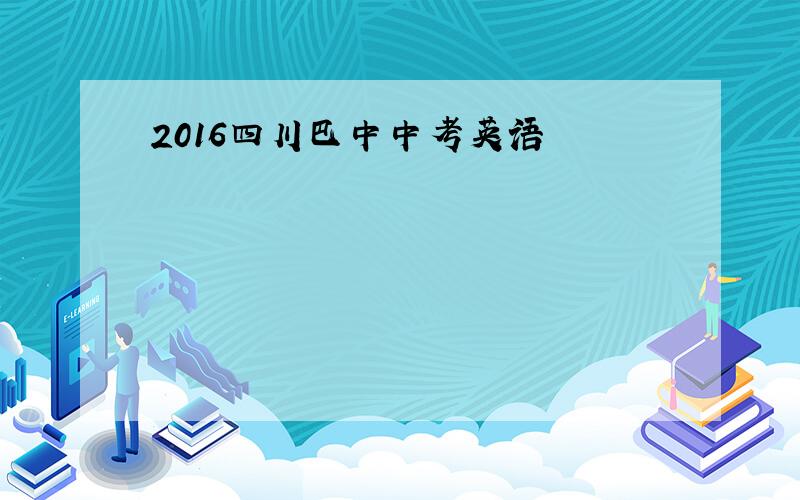 2016四川巴中中考英语

E-LEARNING